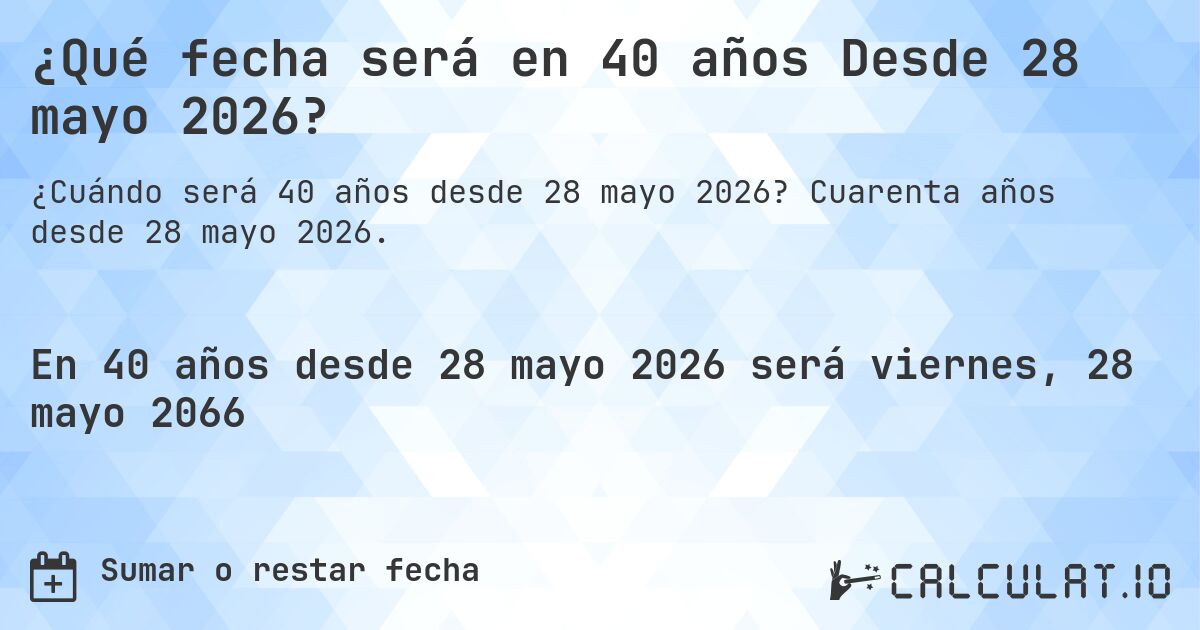 ¿Qué fecha será en 40 años Desde 28 mayo 2026?

¿Cuándo será 40 años desde 28 mayo 2026? Cuarenta años desde 28 mayo 2026.

En 40 años desde 28 mayo 2026 será viernes, 28 mayo 2066

Sumar o restar fecha

CALCULAT.IO